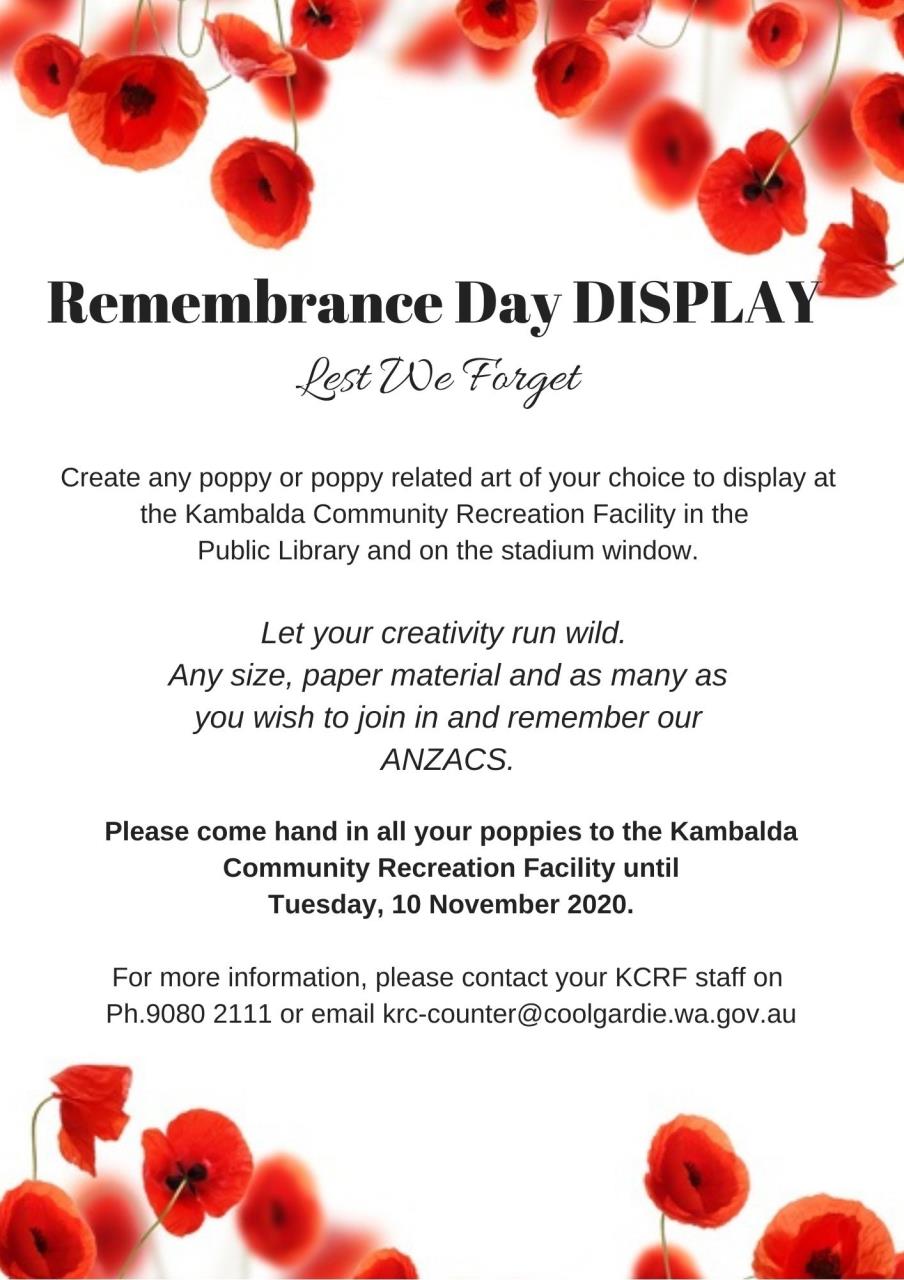 Remembrance Day DISPLAY

Lest We Forget

Create any poppy or poppy related art of your choice to display at the Kambalda Community Recreation Facility in the Public Library and on the stadium window.

Let your creativity run wild. Any size, paper material and as many as you wish to join in and remember our ANZACS.

Please come hand in all your poppies to the Kambalda Community Recreation Facility until Tuesday, 10 November 2020.

For more information, please contact your KCRF staff on Ph.9080 2111 or email krc-counter@coolgardie.wa.gov.au